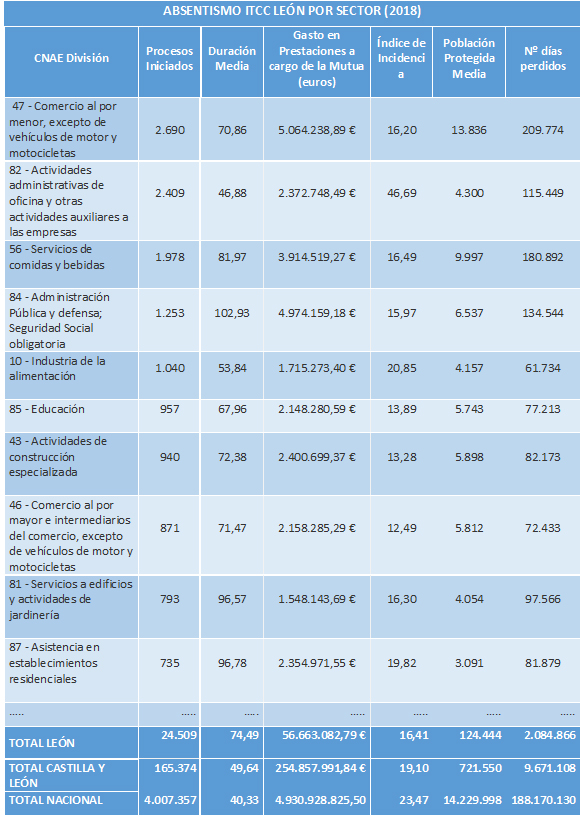 ABSENTISMO ITCC LEÓN POR SECTOR (2018)

| CNAE División | Procesos Iniciados | Duración Media | Gasto en Prestaciones a cargo de la Mutua (euros) | Índice de Incidencia | Población Protegida Media | Nº días perdidos |
|---|---|---|---|---|---|---|
| 47 - Comercio al por menor, excepto de vehículos de motor y motocicletas | 2.690 | 70,86 | 5.064.238,89 € | 16,20 | 13.836 | 209.774 |
| 82 - Actividades administrativas de oficina y otras actividades auxiliares a las empresas | 2.409 | 46,88 | 2.372.748,49 € | 46,69 | 4.300 | 115.449 |
| 56 - Servicios de comidas y bebidas | 1.978 | 81,97 | 3.914.519,27 € | 16,49 | 9.997 | 180.892 |
| 84 - Administración Pública y defensa; Seguridad Social obligatoria | 1.253 | 102,93 | 4.974.159,18 € | 15,97 | 6.537 | 134.544 |
| 10 - Industria de la alimentación | 1.040 | 53,84 | 1.715.273,40 € | 20,85 | 4.157 | 61.734 |
| 85 - Educación | 957 | 67,96 | 2.148.280,59 € | 13,89 | 5.743 | 77.213 |
| 43 - Actividades de construcción especializada | 940 | 72,38 | 2.400.699,37 € | 13,28 | 5.898 | 82.173 |
| 46 - Comercio al por mayor e intermediarios del comercio, excepto de vehículos de motor y motocicletas | 871 | 71,47 | 2.158.285,29 € | 12,49 | 5.812 | 72.433 |
| 81 - Servicios a edificios y actividades de jardinería | 793 | 96,57 | 1.548.143,69 € | 16,30 | 4.054 | 97.566 |
| 87 - Asistencia en establecimientos residenciales | 735 | 96,78 | 2.354.971,55 € | 19,82 | 3.091 | 81.879 |
| ..... | ..... | ..... | ..... | ..... | ..... | ..... |
| TOTAL LEÓN | 24.509 | 74,49 | 56.663.082,79 € | 16,41 | 124.444 | 2.084.866 |
| TOTAL CASTILLA Y LEÓN | 165.374 | 49,64 | 254.857.991,84 € | 19,10 | 721.550 | 9.671.108 |
| TOTAL NACIONAL | 4.007.357 | 40,33 | 4.930.928.825,50 | 23,47 | 14.229.998 | 188.170.130 |